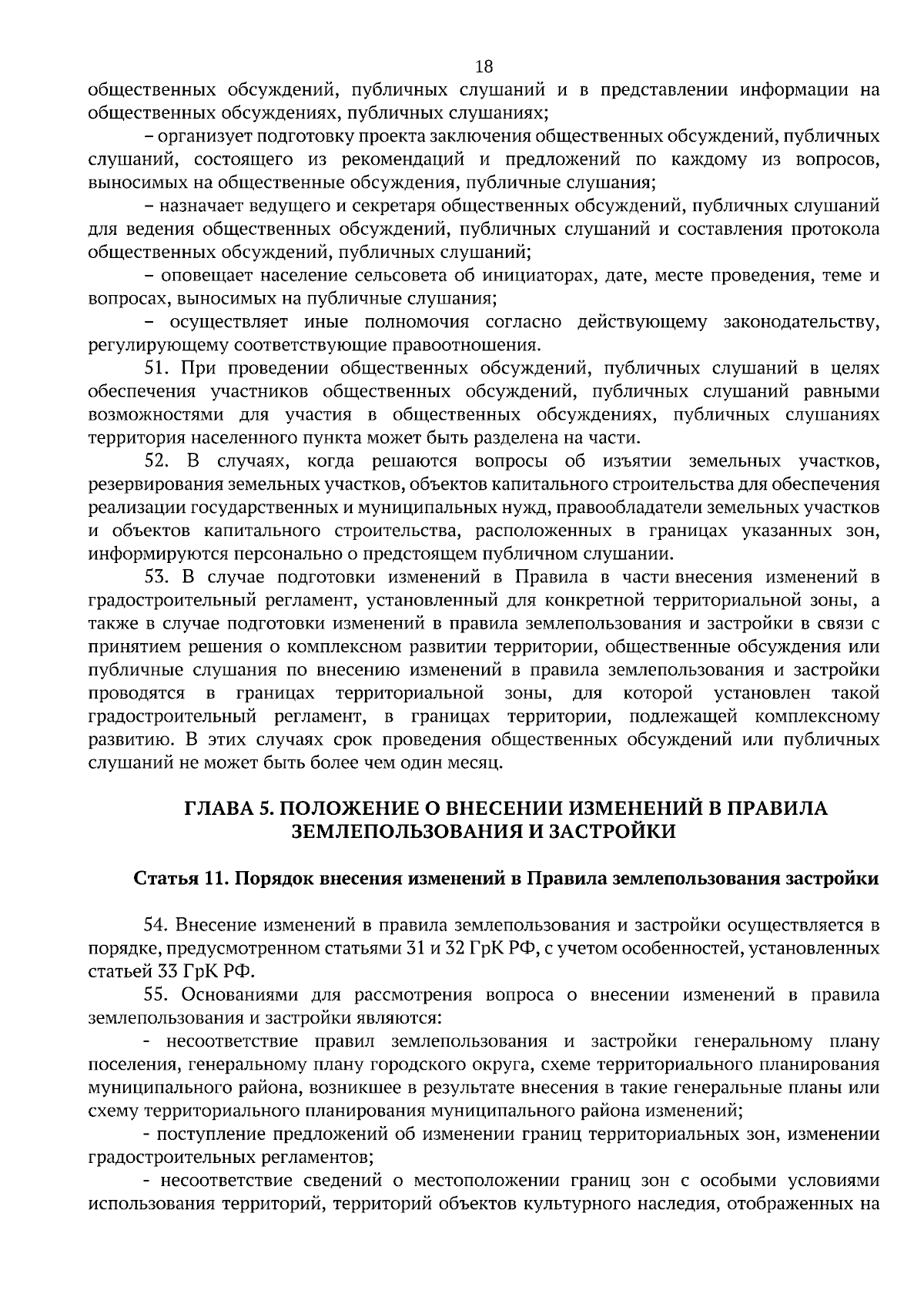 18

общественных обсуждений, публичных слушаний и в представлении информации на общественных обсуждениях, публичных слушаниях;

– организует подготовку проекта заключения общественных обсуждений, публичных слушаний, состоящего из рекомендаций и предложений по каждому из вопросов, выносимых на общественные обсуждения, публичные слушания;

– назначает ведущего и секретаря общественных обсуждений, публичных слушаний для ведения общественных обсуждений, публичных слушаний и составления протокола общественных обсуждений, публичных слушаний;

– оповещает население сельсовета об инициаторах, дате, месте проведения, теме и вопросах, выносимых на публичные слушания;

– осуществляет иные полномочия согласно действующему законодательству, регулирующему соответствующие правоотношения.

51. При проведении общественных обсуждений, публичных слушаний в целях обеспечения участников общественных обсуждений, публичных слушаний равными возможностями для участия в общественных обсуждениях, публичных слушаниях территория населенного пункта может быть разделена на части.

52. В случаях, когда решаются вопросы об изъятии земельных участков, резервирования земельных участков, объектов капитального строительства для обеспечения реализации государственных и муниципальных нужд, правообладатели земельных участков и объектов капитального строительства, расположенных в границах указанных зон, информируются персонально о предстоящем публичном слушании.

53. В случае подготовки изменений в Правила в части внесения изменений в градостроительный регламент, установленный для конкретной территориальной зоны, а также в случае подготовки изменений в правила землепользования и застройки в связи с принятием решения о комплексном развитии территории, общественные обсуждения или публичные слушания по внесению изменений в правила землепользования и застройки проводятся в границах территориальной зоны, для которой установлен такой градостроительный регламент, в границах территории, подлежащей комплексному развитию. В этих случаях срок проведения общественных обсуждений или публичных слушаний не может быть более чем один месяц.

ГЛАВА 5. ПОЛОЖЕНИЕ О ВНЕСЕНИИ ИЗМЕНЕНИЙ В ПРАВИЛА ЗЕМЛЕПОЛЬЗОВАНИЯ И ЗАСТРОЙКИ

Статья 11. Порядок внесения изменений в Правила землепользования застройки

54. Внесение изменений в правила землепользования и застройки осуществляется в порядке, предусмотренном статьями 31 и 32 ГрК РФ, с учетом особенностей, установленных статьей 33 ГрК РФ.

55. Основаниями для рассмотрения вопроса о внесении изменений в правила землепользования и застройки являются:

- несоответствие правил землепользования и застройки генеральному плану поселения, генеральному плану городского округа, схеме территориального планирования муниципального района, возникшее в результате внесения в такие генеральные планы или схему территориального планирования муниципального района изменений;

- поступление предложений об изменении границ территориальных зон, изменении градостроительных регламентов;

- несоответствие сведений о местоположении границ зон с особыми условиями использования территорий, территорий объектов культурного наследия, отображенных на